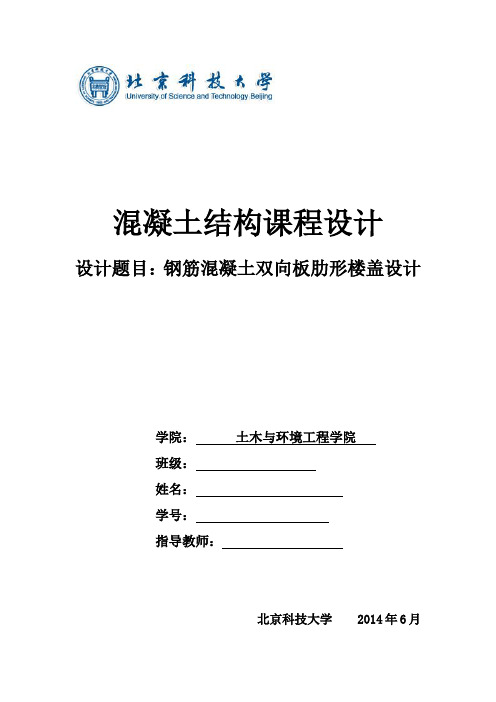 北京科技大学
University of Science and Technology Beijing

混凝土结构课程设计

设计题目：钢筋混凝土双向板肋形楼盖设计

学院： 土木与环境工程学院

班级：

姓名：

学号：

指导教师：

北京科技大学 2014 年 6 月